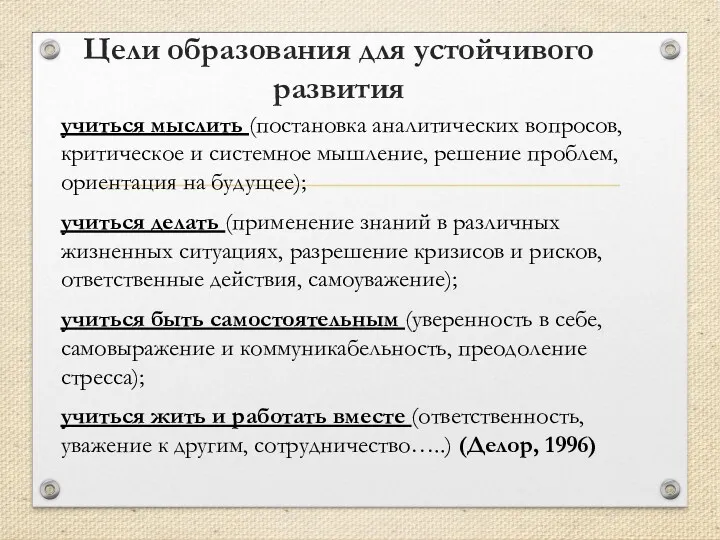 Цели образования для устойчивого развития

учиться мыслить (постановка аналитических вопросов, критическое и системное мышление, решение проблем, ориентация на будущее);

учиться делать (применение знаний в различных жизненных ситуациях, разрешение кризисов и рисков, ответственные действия, самоуважение);

учиться быть самостоятельным (уверенность в себе, самовыражение и коммуникабельность, преодоление стресса);

учиться жить и работать вместе (ответственность, уважение к другим, сотрудничество…..) (Делор, 1996)